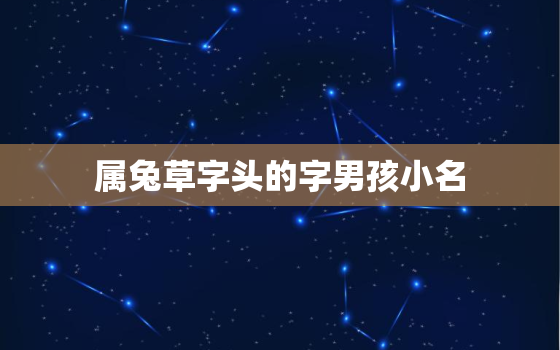 属兔草字头的字男孩小名